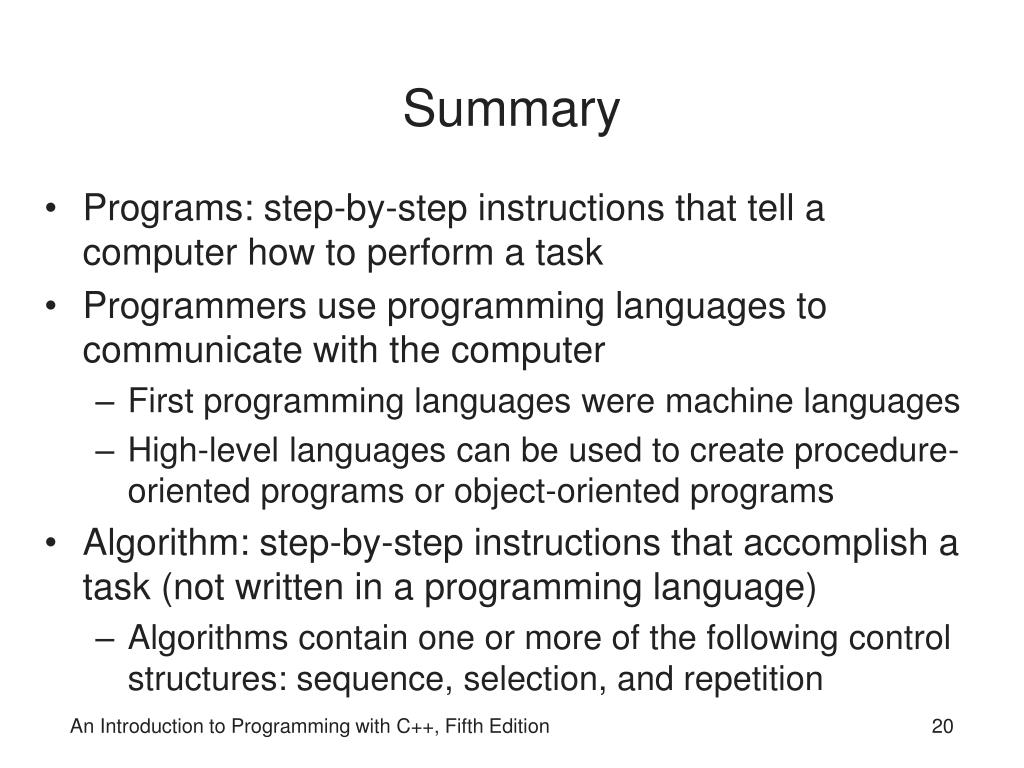 Summary

• Programs: step-by-step instructions that tell a computer how to perform a task

• Programmers use programming languages to communicate with the computer

– First programming languages were machine languages

– High-level languages can be used to create procedure-oriented programs or object-oriented programs

• Algorithm: step-by-step instructions that accomplish a task (not written in a programming language)

– Algorithms contain one or more of the following control structures: sequence, selection, and repetition

An Introduction to Programming with C++, Fifth Edition

20